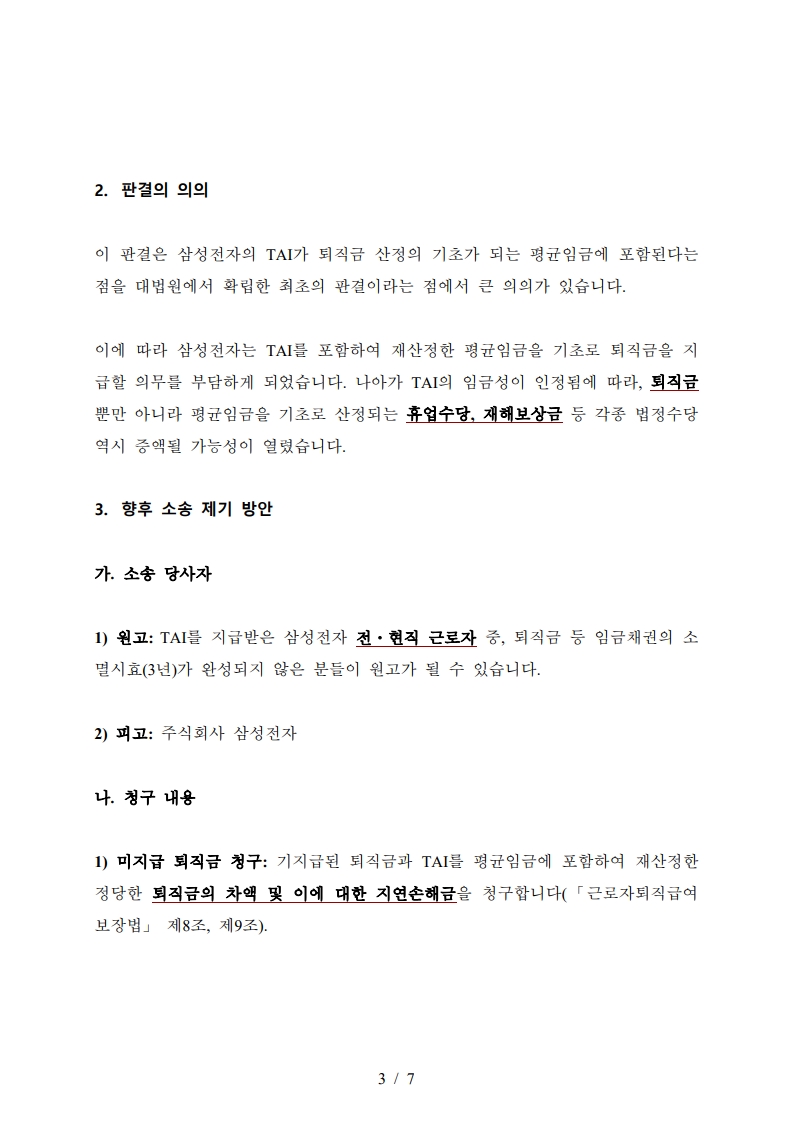 2. 판결의 의의

이 판결은 삼성전자의 TAI가 퇴직금 산정의 기초가 되는 평균임금에 포함된다는 점을 대법원에서 확립한 최초의 판결이라는 점에서 큰 의의가 있습니다.

이에 따라 삼성전자는 TAI를 포함하여 재산정한 평균임금을 기초로 퇴직금을 지급할 의무를 부담하게 되었습니다. 나아가 TAI의 임금성이 인정됨에 따라, 퇴직금뿐만 아니라 평균임금을 기초로 산정되는 휴업수당, 재해보상금 등 각종 법정수당 역시 증액될 가능성이 열렸습니다.

3. 향후 소송 제기 방안

가. 소송 당사자

1) 원고: TAI를 지급받은 삼성전자 전·현직 근로자 중, 퇴직금 등 임금채권의 소멸시효(3년)가 완성되지 않은 분들이 원고가 될 수 있습니다.

2) 피고: 주식회사 삼성전자

나. 청구 내용

1) 미지급 퇴직금 청구: 기지급된 퇴직금과 TAI를 평균임금에 포함하여 재산정한 정당한 퇴직금의 차액 및 이에 대한 지연손해금을 청구합니다(「근로자퇴직급여 보장법」 제8조, 제9조).

3 / 7